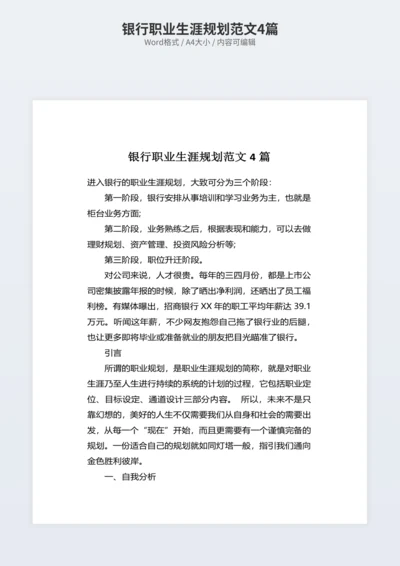 银行职业生涯规划范文4篇
Word格式 / A4大小 / 内容可编辑

银行职业生涯规划范文 4 篇

进入银行的职业生涯规划，大致可分为三个阶段：

第一阶段，银行安排从事培训和学习业务为主，也就是柜台业务方面;

第二阶段，业务熟练之后，根据表现和能力，可以去做理财规划、资产管理、投资风险分析等;

第三阶段，职位升迁阶段。

对公司来说，人才很贵。每年的三四月份，都是上市公司密集披露年报的时候，除了晒出净利润，还晒出了员工福利榜。有媒体曝出，招商银行 XX 年的职工平均年薪达 39.1 万元。听闻这年薪，不少网友抱怨自己拖了银行业的后腿，也让更多即将毕业或准备就业的朋友把目光瞄准了银行。

引言

所谓的职业规划，是职业生涯规划的简称，就是对职业生涯乃至人生进行持续的系统的计划的过程，它包括职业定位、目标设定、通道设计三部分内容。 所以，未来不是只靠幻想的，美好的人生不仅需要我们从自身和社会的需要出发，从每一个“现在”开始，而且更需要有一个谨慎完备的规划。一份适合自己的规划就如同灯塔一般，指引我们通向金色胜利彼岸。

一、自我分析